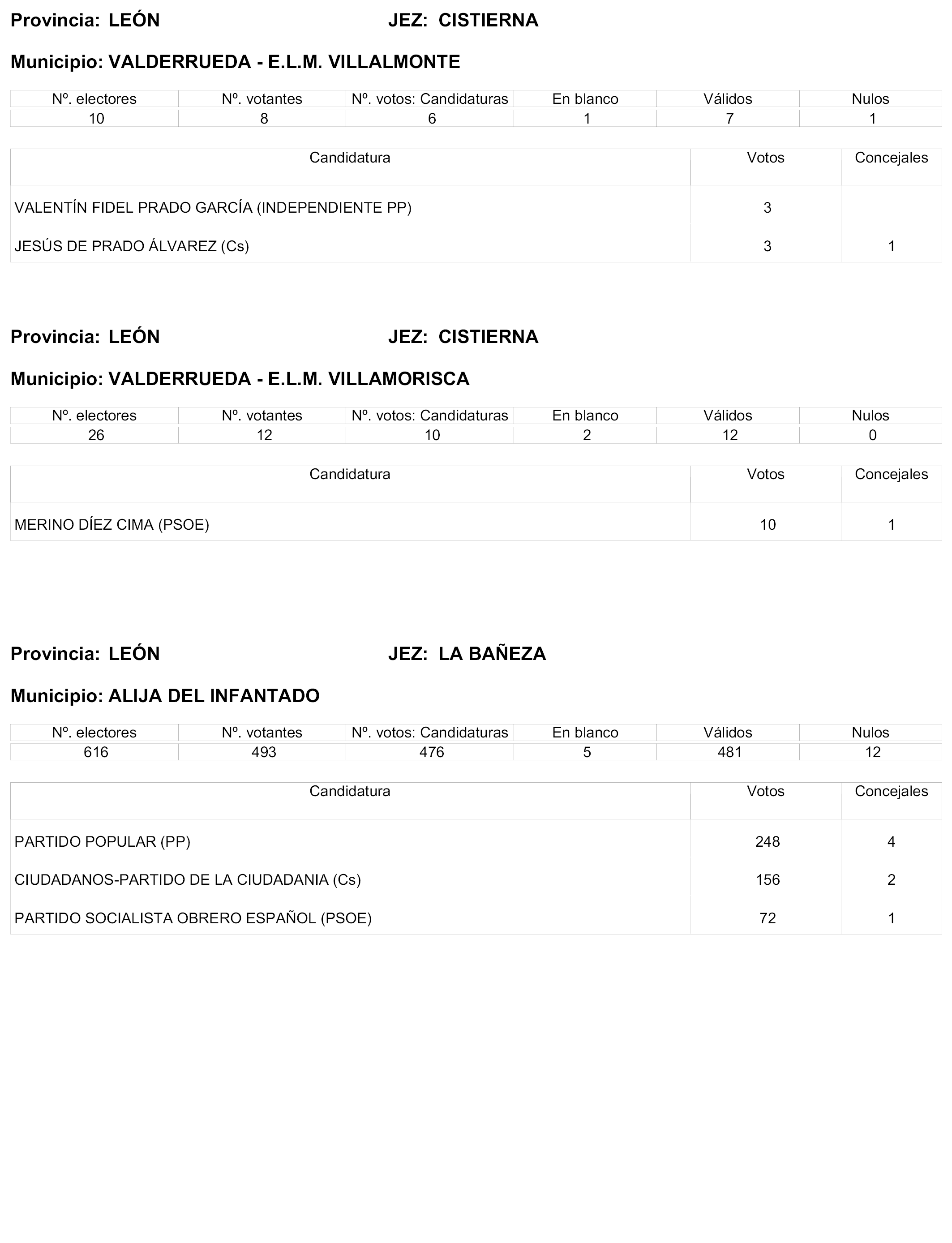 Provincia: LEÓN JEZ: CISTIERNA

Municipio: VALDERRUEDA - E.L.M. VILLALMONTE

| Nº. electores | Nº. votantes | Nº. votos: Candidaturas | En blanco | Válidos | Nulos |
|---|---|---|---|---|---|
| 10 | 8 | 6 | 1 | 7 | 1 |

| Candidatura | Votos | Concejales |
|---|---|---|
| VALENTÍN FIDEL PRADO GARCÍA (INDEPENDIENTE PP) | 3 | |
| JESÚS DE PRADO ÁLVAREZ (Cs) | 3 | 1 |

Provincia: LEÓN JEZ: CISTIERNA

Municipio: VALDERRUEDA - E.L.M. VILLAMORISCA

| Nº. electores | Nº. votantes | Nº. votos: Candidaturas | En blanco | Válidos | Nulos |
|---|---|---|---|---|---|
| 26 | 12 | 10 | 2 | 12 | 0 |

| Candidatura | Votos | Concejales |
|---|---|---|
| MERINO DÍEZ CIMA (PSOE) | 10 | 1 |

Provincia: LEÓN JEZ: LA BAÑEZA

Municipio: ALIJA DEL INFANTADO

| Nº. electores | Nº. votantes | Nº. votos: Candidaturas | En blanco | Válidos | Nulos |
|---|---|---|---|---|---|
| 616 | 493 | 476 | 5 | 481 | 12 |

| Candidatura | Votos | Concejales |
|---|---|---|
| PARTIDO POPULAR (PP) | 248 | 4 |
| CIUDADANOS-PARTIDO DE LA CIUDADANIA (Cs) | 156 | 2 |
| PARTIDO SOCIALISTA OBRERO ESPAÑOL (PSOE) | 72 | 1 |